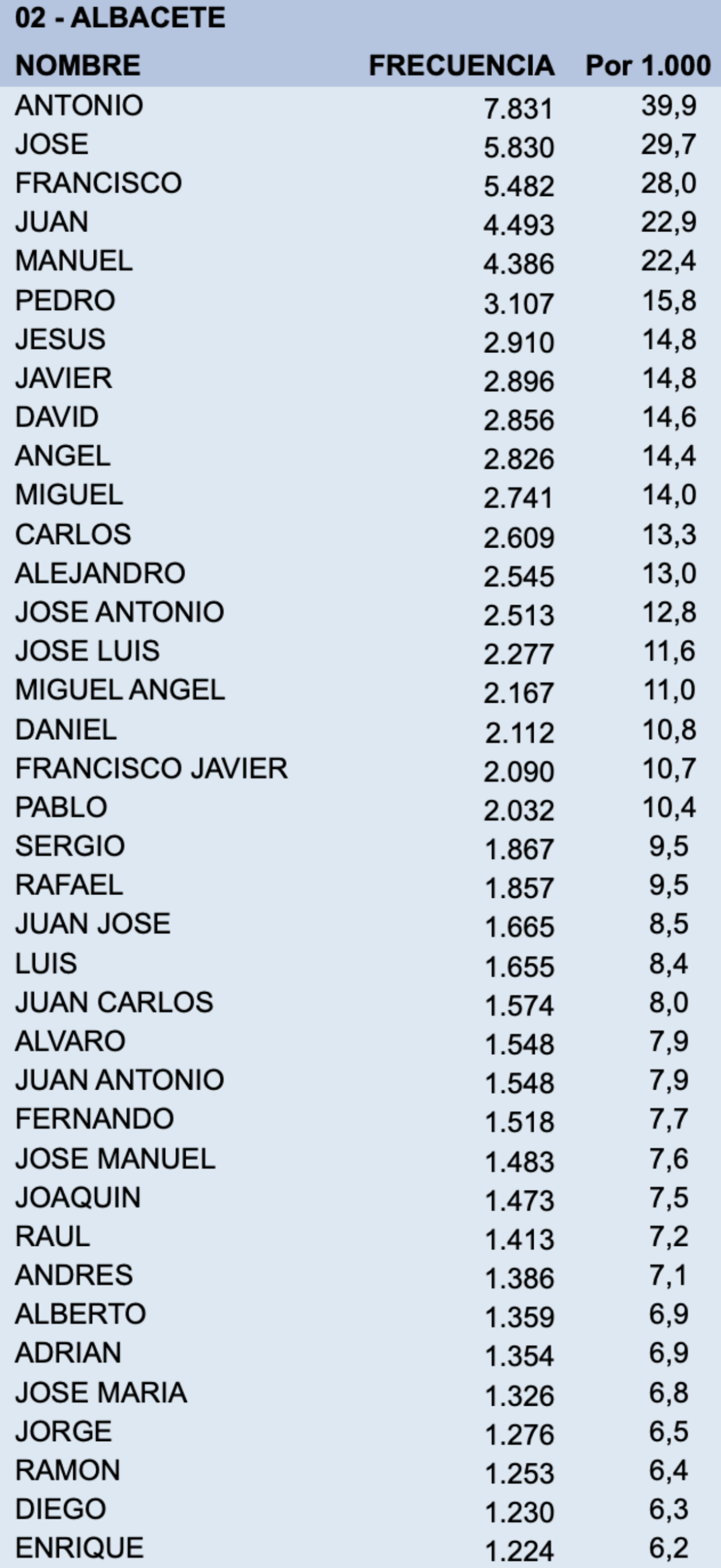 02 - ALBACETE

| NOMBRE | FRECUENCIA | Por 1.000 |
|---|---|---|
| ANTONIO | 7.831 | 39,9 |
| JOSE | 5.830 | 29,7 |
| FRANCISCO | 5.482 | 28,0 |
| JUAN | 4.493 | 22,9 |
| MANUEL | 4.386 | 22,4 |
| PEDRO | 3.107 | 15,8 |
| JESUS | 2.910 | 14,8 |
| JAVIER | 2.896 | 14,8 |
| DAVID | 2.856 | 14,6 |
| ANGEL | 2.826 | 14,4 |
| MIGUEL | 2.741 | 14,0 |
| CARLOS | 2.609 | 13,3 |
| ALEJANDRO | 2.545 | 13,0 |
| JOSE ANTONIO | 2.513 | 12,8 |
| JOSE LUIS | 2.277 | 11,6 |
| MIGUEL ANGEL | 2.167 | 11,0 |
| DANIEL | 2.112 | 10,8 |
| FRANCISCO JAVIER | 2.090 | 10,7 |
| PABLO | 2.032 | 10,4 |
| SERGIO | 1.867 | 9,5 |
| RAFAEL | 1.857 | 9,5 |
| JUAN JOSE | 1.665 | 8,5 |
| LUIS | 1.655 | 8,4 |
| JUAN CARLOS | 1.574 | 8,0 |
| ALVARO | 1.548 | 7,9 |
| JUAN ANTONIO | 1.548 | 7,9 |
| FERNANDO | 1.518 | 7,7 |
| JOSE MANUEL | 1.483 | 7,6 |
| JOAQUIN | 1.473 | 7,5 |
| RAUL | 1.413 | 7,2 |
| ANDRES | 1.386 | 7,1 |
| ALBERTO | 1.359 | 6,9 |
| ADRIAN | 1.354 | 6,9 |
| JOSE MARIA | 1.326 | 6,8 |
| JORGE | 1.276 | 6,5 |
| RAMON | 1.253 | 6,4 |
| DIEGO | 1.230 | 6,3 |
| ENRIQUE | 1.224 | 6,2 |